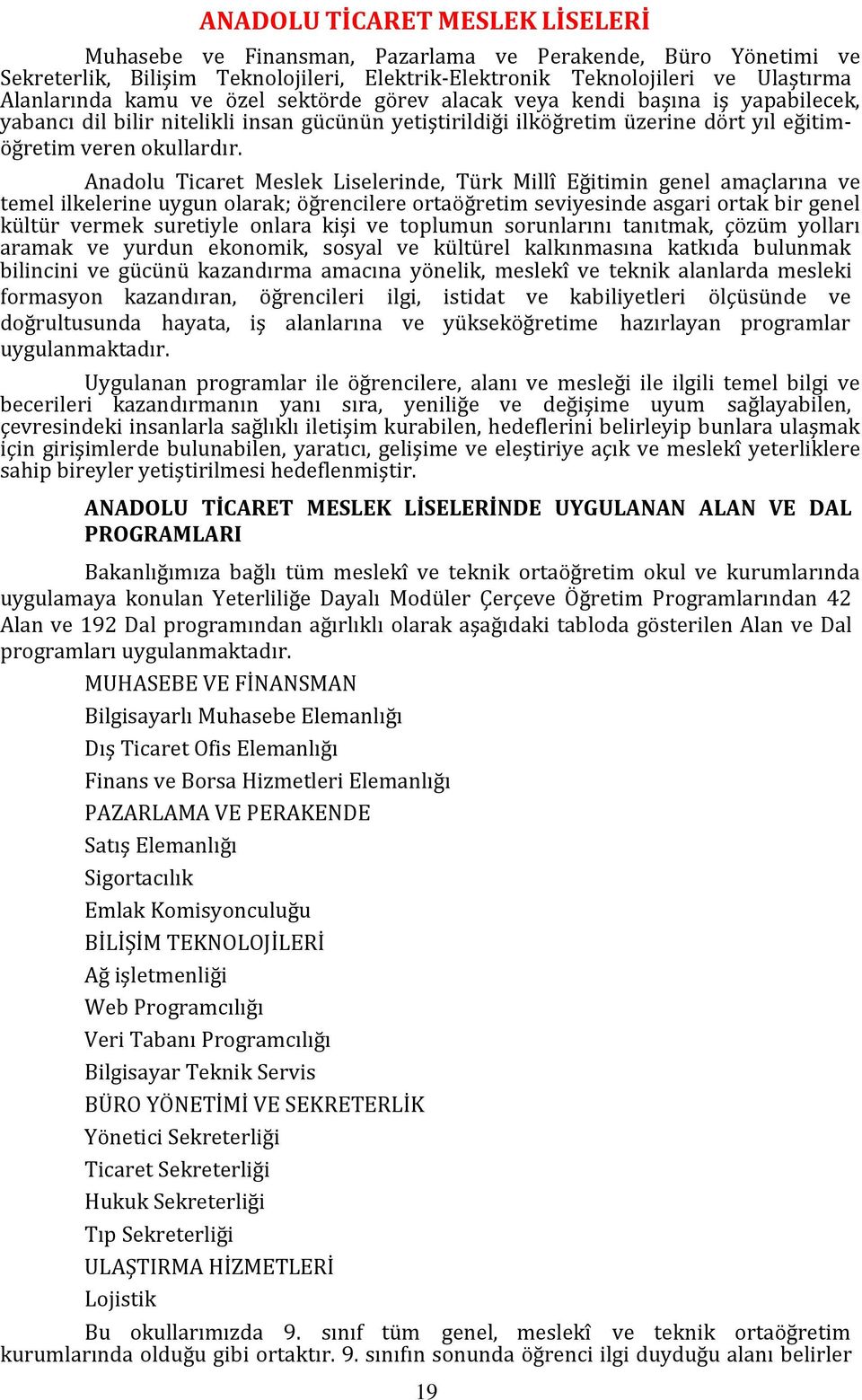 ANADOLU TİCARET MESLEK LİSELERİ

Muhasebe ve Finansman, Pazarlama ve Perakende, Büro Yönetimi ve Sekreterlik, Bilişim Teknolojileri, Elektrik-Elektronik Teknolojileri ve Ulaştırma Alanlarında kamu ve özel sektörde görev alacak veya kendi başına iş yapabilecek, yabancı dil bilir nitelikli insan gücünün yetiştirildiği ilköğretim üzerine dört yıl eğitim-öğretim veren okullardır.

Anadolu Ticaret Meslek Liselerinde, Türk Millî Eğitimin genel amaçlarına ve temel ilkelerine uygun olarak; öğrencilere ortaöğretim seviyesinde asgari ortak bir genel kültür vermek suretiyle onlara kişi ve toplumun sorunlarını tanıtmak, çözüm yolları aramak ve yurdun ekonomik, sosyal ve kültürel kalkınmasına katkıda bulunmak bilincini ve gücünü kazandırma amacına yönelik, meslekî ve teknik alanlarda mesleki formasyon kazandıran, öğrencileri ilgi, istidat ve kabiliyetleri ölçüsünde ve doğrultusunda hayata, iş alanlarına ve yükseköğretime hazırlayan programlar uygulanmaktadır.

Uygulanan programlar ile öğrencilere, alanı ve mesleği ile ilgili temel bilgi ve becerileri kazandırmanın yanı sıra, yeniliğe ve değişime uyum sağlayabilen, çevresindeki insanlarla sağlıklı iletişim kurabilen, hedeflerini belirleyip bunlara ulaşmak için girişimlerde bulunabilen, yaratıcı, gelişime ve eleştiriye açık ve meslekî yeterliklere sahip bireyler yetiştirilmesi hedeflenmiştir.

ANADOLU TİCARET MESLEK LİSELERİNDE UYGULANAN ALAN VE DAL PROGRAMLARI

Bakanlığımıza bağlı tüm meslekî ve teknik ortaöğretim okul ve kurumlarında uygulamaya konulan Yeterliliğe Dayalı Modüler Çerçeve Öğretim Programlarından 42 Alan ve 192 Dal programından ağırlıklı olarak aşağıdaki tabloda gösterilen Alan ve Dal programları uygulanmaktadır.

MUHASEBE VE FİNANSMAN
Bilgisayarlı Muhasebe Elemanlığı
Dış Ticaret Ofis Elemanlığı
Finans ve Borsa Hizmetleri Elemanlığı
PAZARLAMA VE PERAKENDE
Satış Elemanlığı
Sigortacılık
Emlak Komisyonculuğu
BİLİŞİM TEKNOLOJİLERİ
Ağ işletmenliği
Web Programcılığı
Veri Tabanı Programcılığı
Bilgisayar Teknik Servis
BÜRO YÖNETİMİ VE SEKRETERLİK
Yönetici Sekreterliği
Ticaret Sekreterliği
Hukuk Sekreterliği
Tıp Sekreterliği
ULAŞTIRMA HİZMETLERİ
Lojistik

Bu okullarımızda 9. sınıf tüm genel, meslekî ve teknik ortaöğretim kurumlarında olduğu gibi ortaktır. 9. sınıfın sonunda öğrenci ilgi duyduğu alanı belirler

19